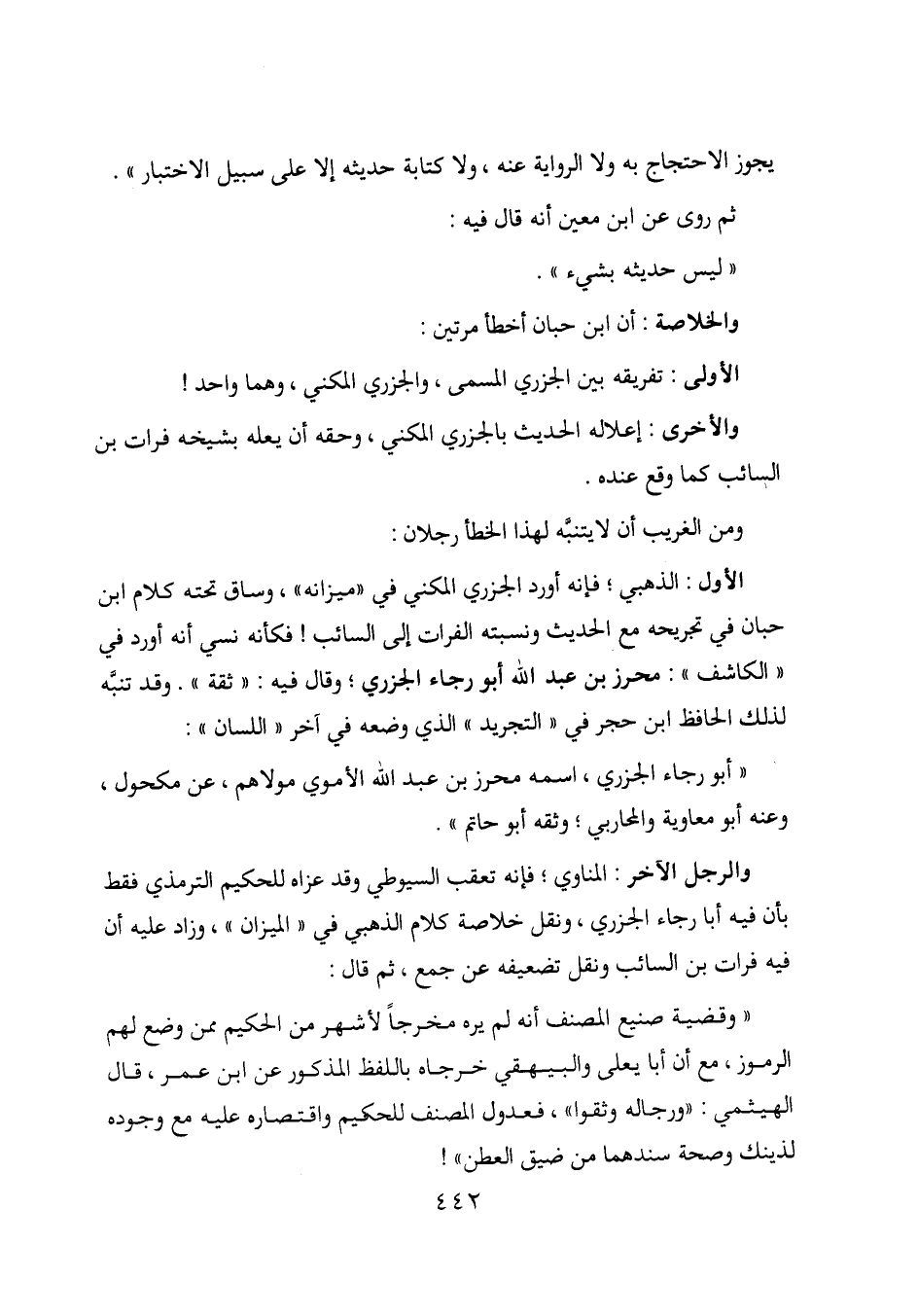 يجوز الاحتجاج به ولا الرواية عنه ، ولا كتابة حديثه إلا على سبيل الاختبار » .

ثم روى عن ابن معين أنه قال فيه :

« ليس حديثه بشيء » .

والخلاصة : أن ابن حبان أخطأ مرتين :

الأولى : تفريقه بين الجزري المسمى ، والجزري المكني ، وهما واحد !

والأخرى : إعلاله الحديث بالجزري المكني ، وحقه أن يعله بشيخه فرات بن السائب كما وقع عنده .

ومن الغريب أن لايتنبَّه لهذا الخطأ رجلان :

الأول : الذهبي ؛ فإنه أورد الجزري المكني في «ميزانه» ، وساق تحته كلام ابن حبان في تجريحه مع الحديث ونسبته الفرات إلى السائب ! فكأنه نسي أنه أورد في « الكاشف » : محرز بن عبد الله أبو رجاء الجزري ؛ وقال فيه : « ثقة » . وقد تنبَّه لذلك الحافظ ابن حجر في « التجريد » الذي وضعه في آخر « اللسان » :

« أبو رجاء الجزري ، اسمه محرز بن عبد الله الأموي مولاهم ، عن مكحول ، وعنه أبو معاوية والمحاربي ؛ وثقه أبو حاتم » .

والرجل الآخر : المناوي ؛ فإنه تعقب السيوطي وقد عزاه للحكيم الترمذي فقط بأن فيه أبا رجاء الجزري ، ونقل خلاصة كلام الذهبي في « الميزان » ، وزاد عليه أن فيه فرات بن السائب ونقل تضعيفه عن جمع ، ثم قال :

« وقضية صنيع المصنف أنه لم يره مخرجاً لأشهر من الحكيم ممن وضع لهم الرموز ، مع أن أبا يعلى والبيهقي خرجاه باللفظ المذكور عن ابن عمر ، قال الهيثمي : «ورجاله وثقوا» ، فعدول المصنف للحكيم واقتصاره عليه مع وجوده لذينك وصحة سندهما من ضيق العطن» !

٤٤٢